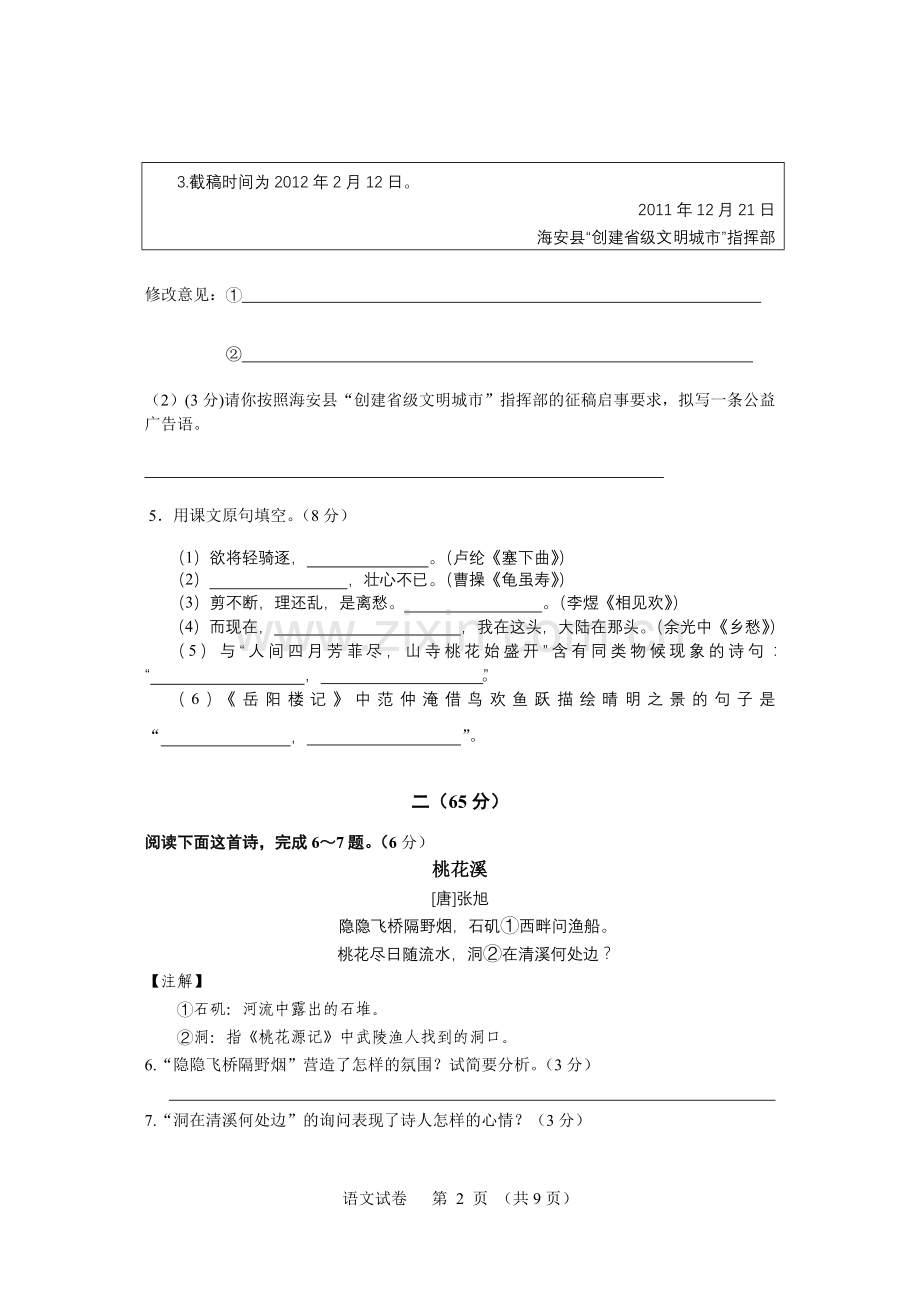 3.截稿时间为2012年2月12日。

2011年12月21日

海安县“创建省级文明城市”指挥部

修改意见：①____

②____

（2）(3分)请你按照海安县“创建省级文明城市”指挥部的征稿启事要求，拟写一条公益广告语。

____

5．用课文原句填空。（8分）

（1）欲将轻骑逐，____。(卢纶《塞下曲》)
（2）____，壮心不已。(曹操《龟虽寿》)
（3）剪不断，理还乱，是离愁。____。(李煜《相见欢》)
（4）而现在，____，我在这头，大陆在那头。(余光中《乡愁》)
（5）与“人间四月芳菲尽，山寺桃花始盛开”含有同类物候现象的诗句：“____，____。”
（6）《岳阳楼记》中范仲淹借鸟欢鱼跃描绘晴明之景的句子是“____，____”。

二（65分）

阅读下面这首诗，完成6～7题。（6分）

桃花溪

[唐]张旭

隐隐飞桥隔野烟，石矶①西畔问渔船。

桃花尽日随流水，洞②在清溪何处边？

【注解】

①石矶：河流中露出的石堆。

②洞：指《桃花源记》中武陵渔人找到的洞口。

6.“隐隐飞桥隔野烟”营造了怎样的氛围？试简要分析。（3分）

____

7.“洞在清溪何处边”的询问表现了诗人怎样的心情？（3分）

语文试卷 第2页 （共9页）

www.zixin.com.cn